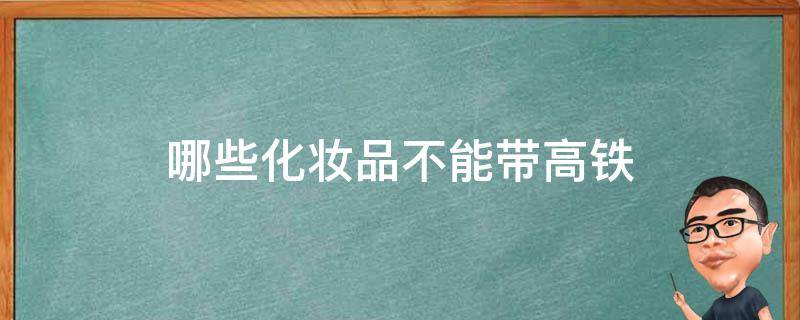 哪些化妆品不能带高铁